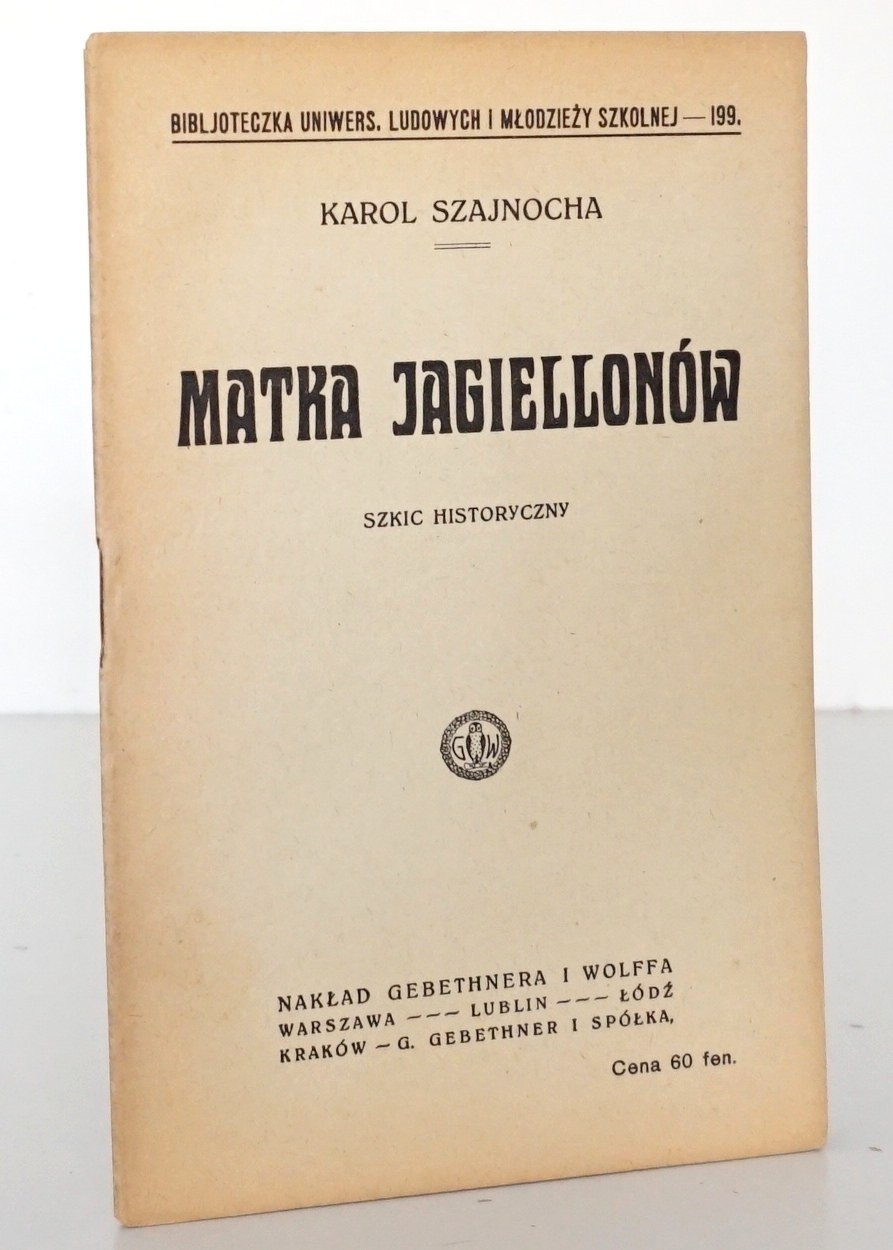 BIBLJOTECZKA UNIWERS. LUDOWYCH I MŁODZIEŻY SZKOLNEJ — 199.

KAROL SZAJNOCHA

MATKA JAGIELLONÓW

SZKIC HISTORYCZNY

G W

NAKŁAD GEBETHNERA I WOLFFA
WARSZAWA — — — LUBLIN — — — ŁÓDŹ
KRAKÓW — G. GEBETHNER I SPÓŁKA,

Cena 60 fen.